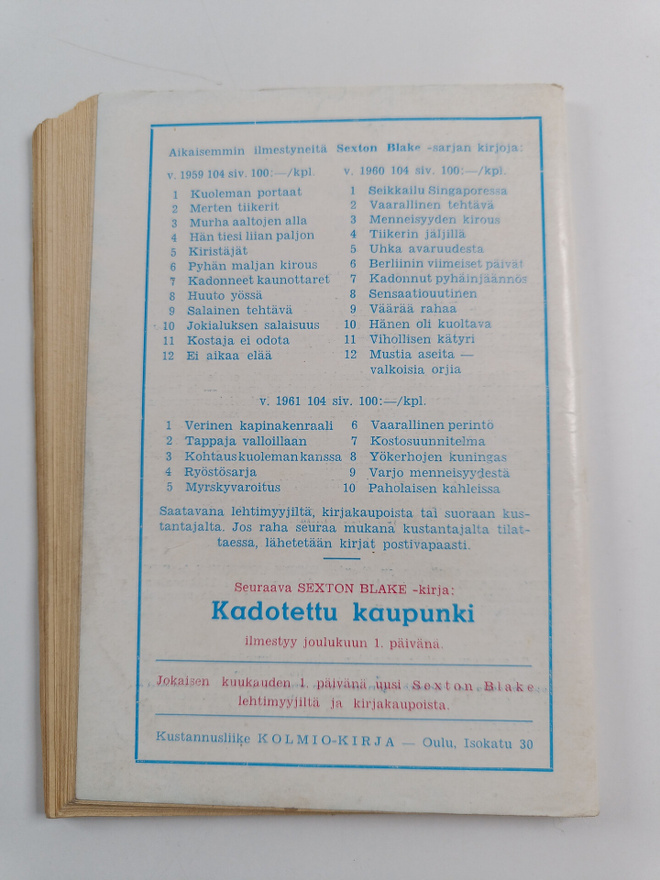 Aikaisemmin ilmestyneitä Sexton Blake -sarjan kirjoja:

v. 1959 104 siv. 100:—/kpl.

1 Kuoleman portaat
2 Merten tiikerit
3 Murha aaltojen alla
4 Hän tiesi liian paljon
5 Kiristäjät
6 Pyhän maljan kirous
7 Kadonneet kaunottaret
8 Huuto yössä
9 Salainen tehtävä
10 Jokialuksen salaisuus
11 Kostaja ei odota
12 Ei aikaa elää

v. 1960 104 siv. 100:—/kpl.

1 Seikkailu Singaporessa
2 Vaarallinen tehtävä
3 Menneisyyden kirous
4 Tiikerin jäljillä
5 Uhka avaruudesta
6 Berliinin viimeiset päivät
7 Kadonnut pyhäinjäännös
8 Sensaatiouutinen
9 Väärää rahaa
10 Hänen oli kuoltava
11 Vihollisen kätyri
12 Mustia aseita — valkoisia orjia

v. 1961 104 siv. 100:—/kpl.

1 Verinen kapinakenraali
2 Tappaja valloillaan
3 Kohtaus kuoleman kanssa
4 Ryöstösarja
5 Myrskyvaroitus
6 Vaarallinen perintö
7 Kostosuunnitelma
8 Yökerhojen kuningas
9 Varjo menneisyydestä
10 Paholaisen kahleissa

Saatavana lehtimyyjiltä, kirjakaupoista tai suoraan kustantajalta. Jos raha seuraa mukana kustantajalta tilattaessa, lähetetään kirjat postivapaasti.

Seuraava SEXTON BLAKE -kirja:
Kadotettu kaupunki
ilmestyy joulukuun 1. päivänä.

Jokaisen kuukauden 1. päivänä uusi Sexton Blake lehtimyyjiltä ja kirjakaupoista.

Kustannusliike KOLMIO-KIRJA — Oulu, Isokatu 30